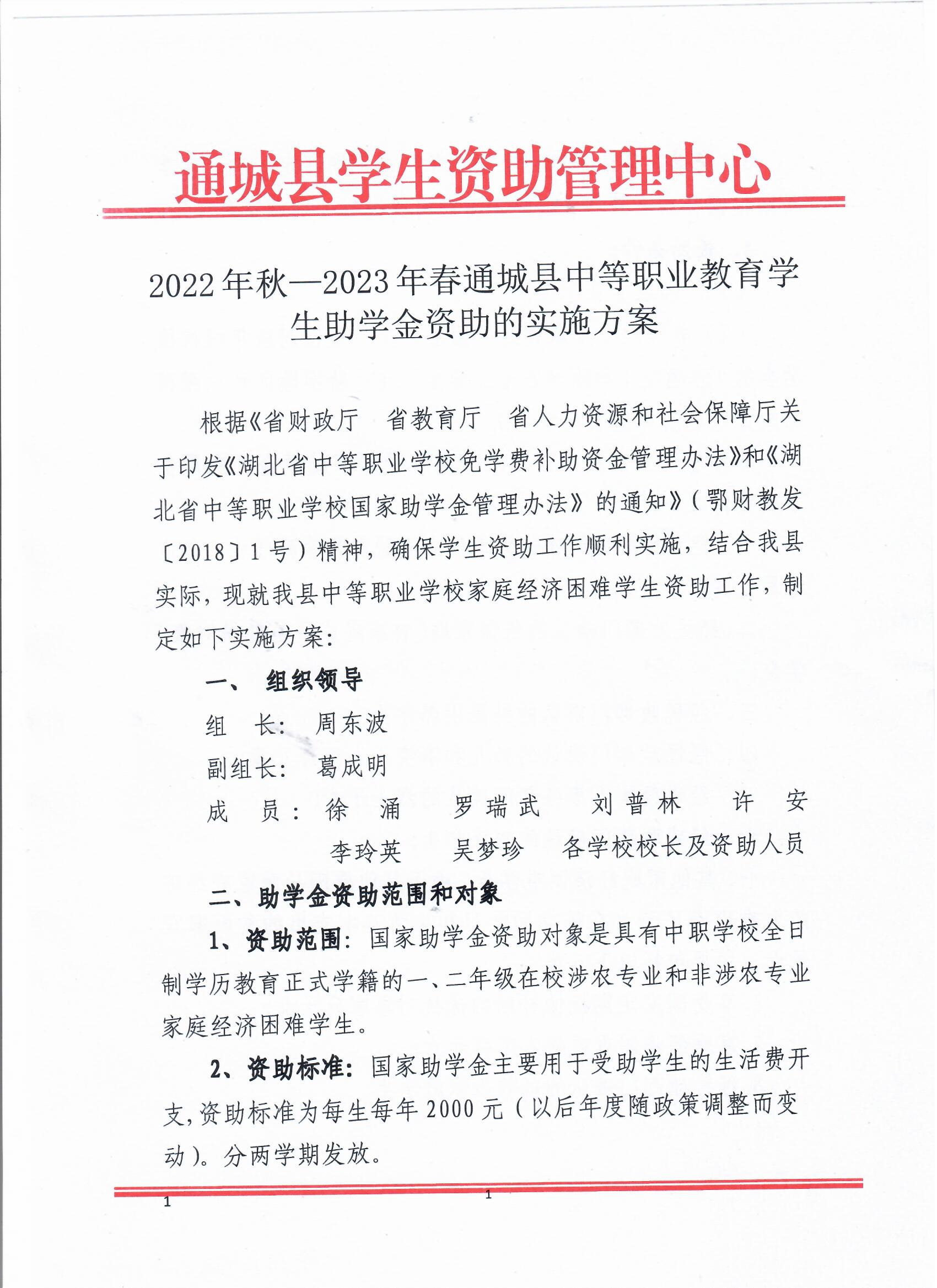 通城县学生资助管理中心

2022年秋—2023年春通城县中等职业教育学生助学金资助的实施方案

根据《省财政厅 省教育厅 省人力资源和社会保障厅关于印发《湖北省中等职业学校免学费补助资金管理办法》和《湖北省中等职业学校国家助学金管理办法》的通知》（鄂财教发〔2018〕1号）精神，确保学生资助工作顺利实施，结合我县实际，现就我县中等职业学校家庭经济困难学生资助工作，制定如下实施方案：

一、 组织领导

组 长： 周东波

副组长： 葛成明

成 员： 徐 涌 罗瑞武 刘普林 许 安 李玲英 吴梦珍 各学校校长及资助人员

二、助学金资助范围和对象

1、资助范围：国家助学金资助对象是具有中职学校全日制学历教育正式学籍的一、二年级在校涉农专业和非涉农专业家庭经济困难学生。

2、资助标准：国家助学金主要用于受助学生的生活费开支，资助标准为每生每年2000元（以后年度随政策调整而变动）。分两学期发放。

1 1